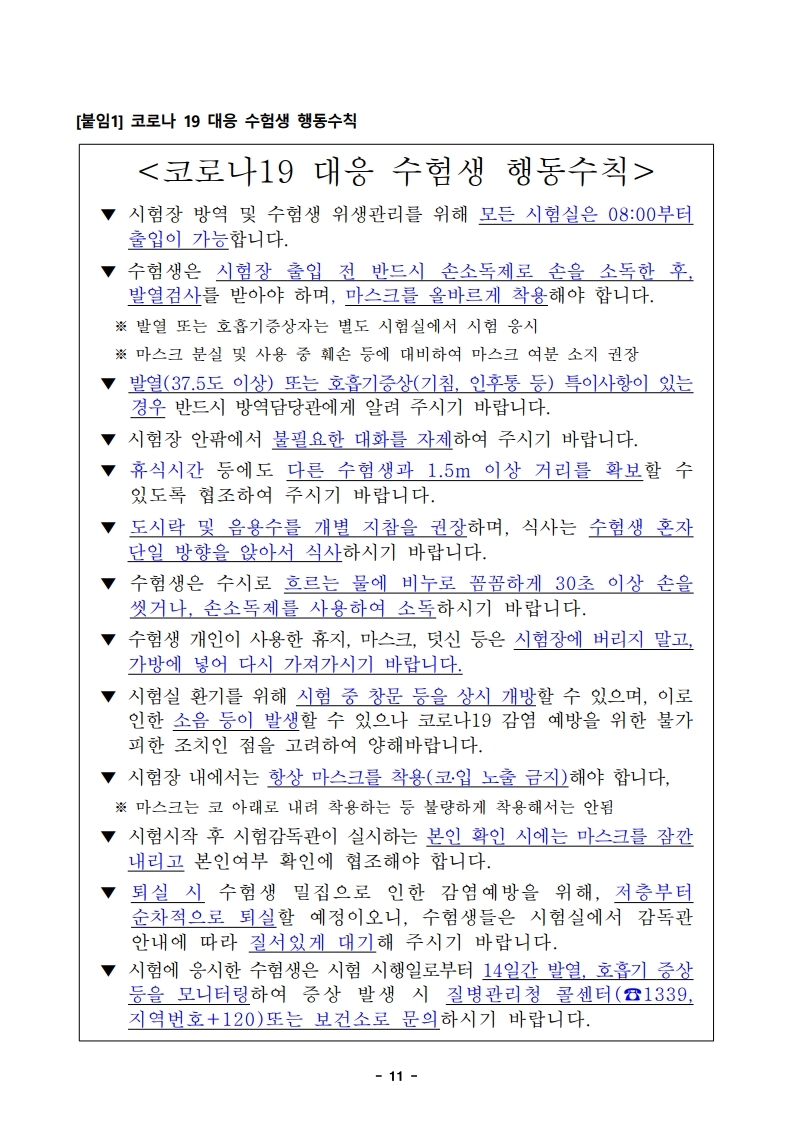 [붙임1] 코로나 19 대응 수험생 행동수칙

<코로나19 대응 수험생 행동수칙>

▼ 시험장 방역 및 수험생 위생관리를 위해 모든 시험실은 08:00부터 출입이 가능합니다.

▼ 수험생은 시험장 출입 전 반드시 손소독제로 손을 소독한 후, 발열검사를 받아야 하며, 마스크를 올바르게 착용해야 합니다.

※ 발열 또는 호흡기증상자는 별도 시험실에서 시험 응시

※ 마스크 분실 및 사용 중 훼손 등에 대비하여 마스크 여분 소지 권장

▼ 발열(37.5도 이상) 또는 호흡기증상(기침, 인후통 등) 특이사항이 있는 경우 반드시 방역담당관에게 알려 주시기 바랍니다.

▼ 시험장 안팎에서 불필요한 대화를 자제하여 주시기 바랍니다.

▼ 휴식시간 등에도 다른 수험생과 1.5m 이상 거리를 확보할 수 있도록 협조하여 주시기 바랍니다.

▼ 도시락 및 음용수를 개별 지참을 권장하며, 식사는 수험생 혼자 단일 방향을 앉아서 식사하시기 바랍니다.

▼ 수험생은 수시로 흐르는 물에 비누로 꼼꼼하게 30초 이상 손을 씻거나, 손소독제를 사용하여 소독하시기 바랍니다.

▼ 수험생 개인이 사용한 휴지, 마스크, 덧신 등은 시험장에 버리지 말고, 가방에 넣어 다시 가져가시기 바랍니다.

▼ 시험실 환기를 위해 시험 중 창문 등을 상시 개방할 수 있으며, 이로 인한 소음 등이 발생할 수 있으나 코로나19 감염 예방을 위한 불가피한 조치인 점을 고려하여 양해바랍니다.

▼ 시험장 내에서는 항상 마스크를 착용(코·입 노출 금지)해야 합니다,

※ 마스크는 코 아래로 내려 착용하는 등 불량하게 착용해서는 안됨

▼ 시험시작 후 시험감독관이 실시하는 본인 확인 시에는 마스크를 잠깐 내리고 본인여부 확인에 협조해야 합니다.

▼ 퇴실 시 수험생 밀집으로 인한 감염예방을 위해, 저층부터 순차적으로 퇴실할 예정이오니, 수험생들은 시험실에서 감독관 안내에 따라 질서있게 대기해 주시기 바랍니다.

▼ 시험에 응시한 수험생은 시험 시행일로부터 14일간 발열, 호흡기 증상 등을 모니터링하여 증상 발생 시 질병관리청 콜센터(☎1339, 지역번호+120)또는 보건소로 문의하시기 바랍니다.

- 11 -